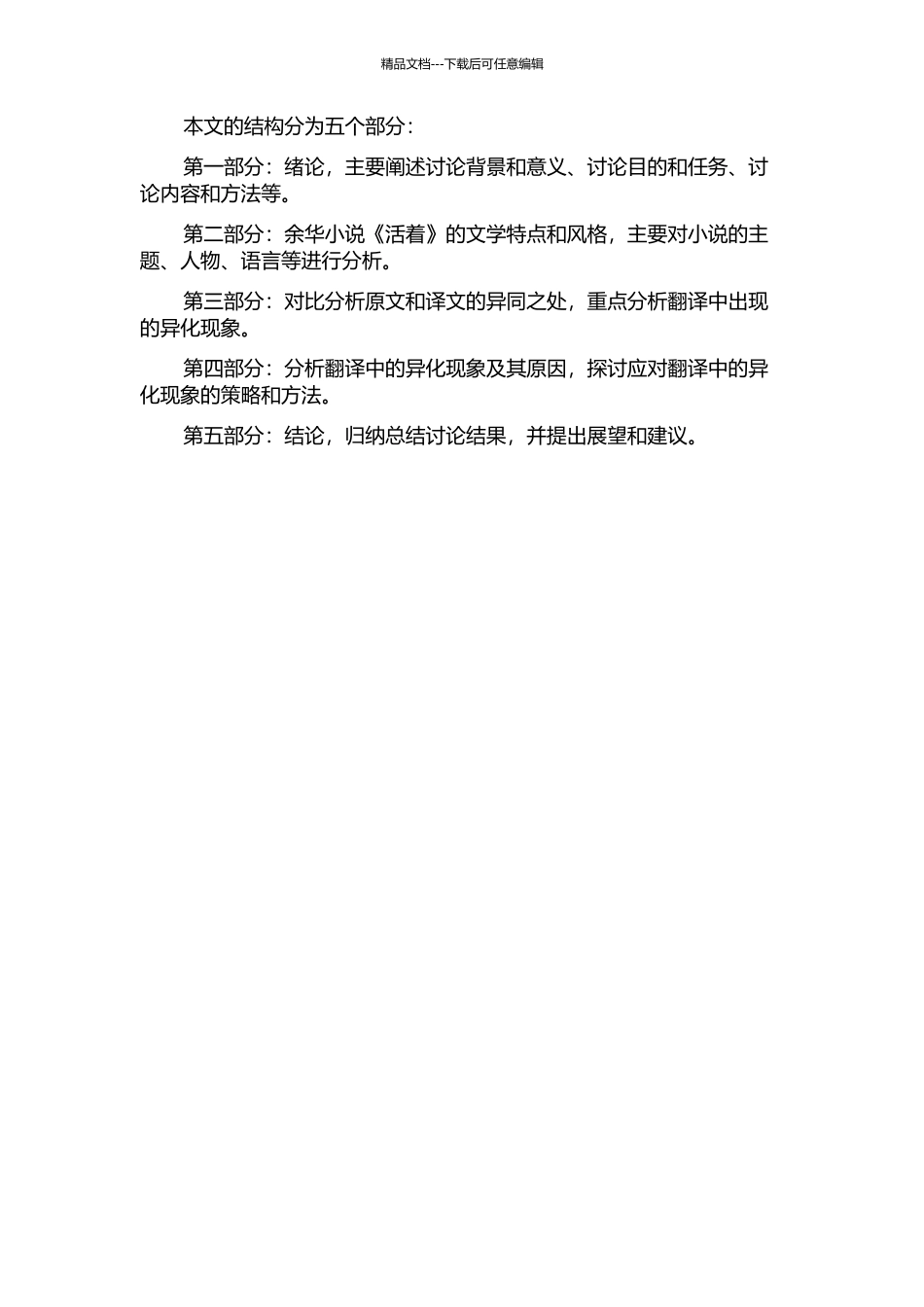 精品文档---下载后可任意编辑

本文的结构分为五个部分：

第一部分：绪论，主要阐述讨论背景和意义、讨论目的和任务、讨论内容和方法等。

第二部分：余华小说《活着》的文学特点和风格，主要对小说的主题、人物、语言等进行分析。

第三部分：对比分析原文和译文的异同之处，重点分析翻译中出现的异化现象。

第四部分：分析翻译中的异化现象及其原因，探讨应对翻译中的异化现象的策略和方法。

第五部分：结论，归纳总结讨论结果，并提出展望和建议。